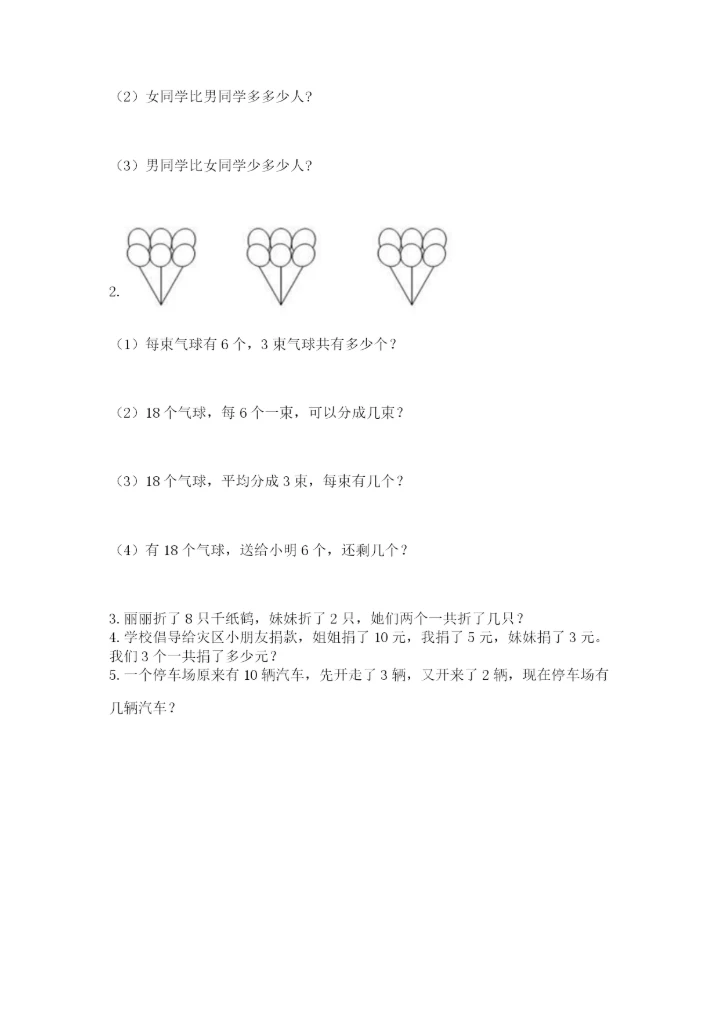 （2）女同学比男同学多多少人？

（3）男同学比女同学少多少人？

2.

（1）每束气球有 6 个，3 束气球共有多少个？

（2）18 个气球，每 6 个一束，可以分成几束？

（3）18 个气球，平均分成 3 束，每束有几个？

（4）有 18 个气球，送给小明 6 个，还剩几个？

3. 丽丽折了 8 只千纸鹤，妹妹折了 2 只，她们两个一共折了几只？
4. 学校倡导给灾区小朋友捐款，姐姐捐了 10 元，我捐了 5 元，妹妹捐了 3 元。我们 3 个一共捐了多少元？
5. 一个停车场原来有 10 辆汽车，先开走了 3 辆，又开来了 2 辆，现在停车场有几辆汽车？